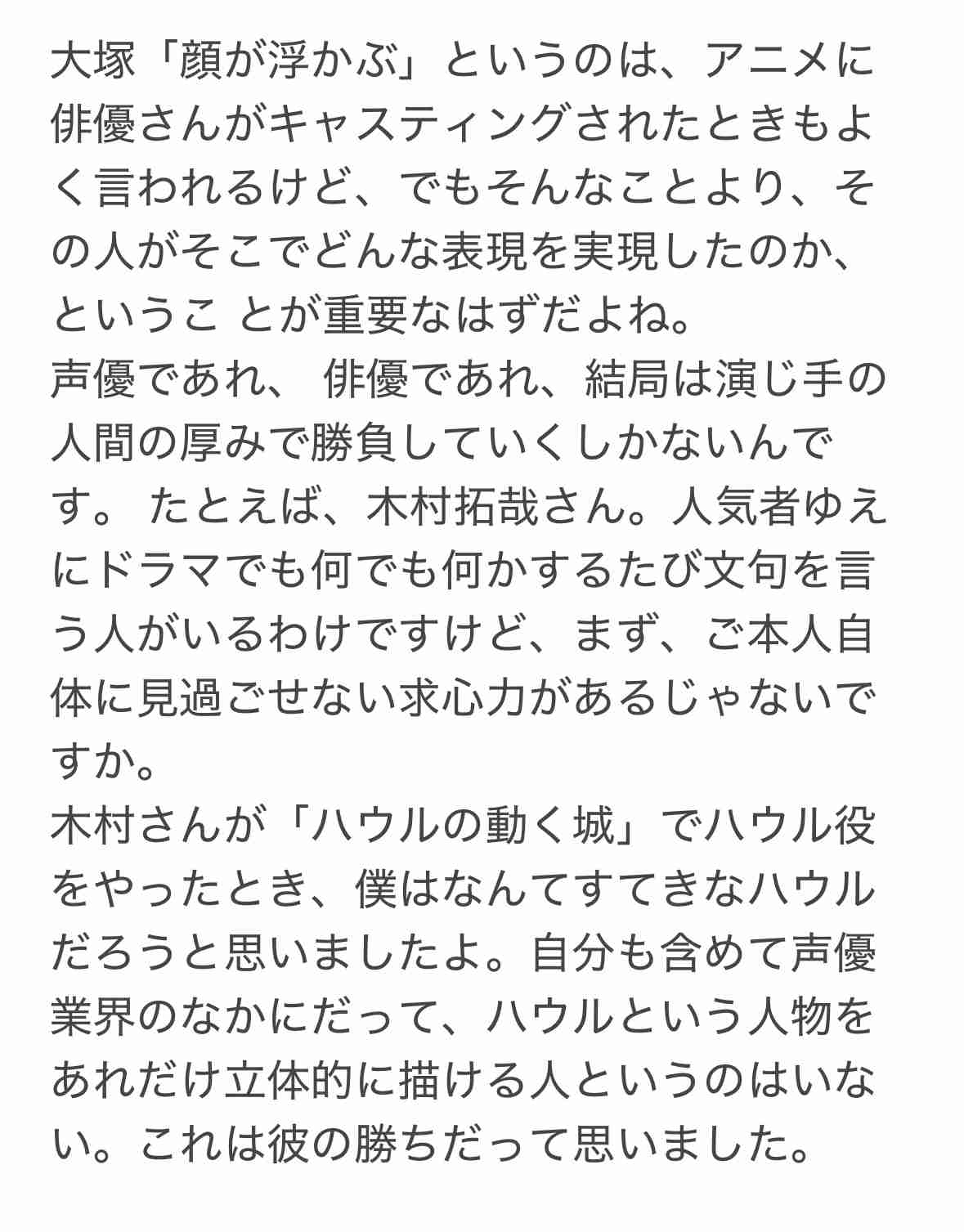 大塚「顔が浮かぶ」というのは、アニメに俳優さんがキャスティングされたときもよく言われるけど、でもそんなことより、その人がそこでどんな表現を実現したのか、というこ とが重要なはずだよね。
声優であれ、 俳優であれ、結局は演じ手の人間の厚みで勝負していくしかないんです。 たとえば、木村拓哉さん。人気者ゆえにドラマでも何でも何かするたび文句を言う人がいるわけですけど、まず、ご本人自体に見過ごせない求心力があるじゃないですか。
木村さんが「ハウルの動く城」でハウル役をやったとき、僕はなんてすてきなハウルだろうと思いましたよ。自分も含めて声優業界のなかにだって、ハウルという人物をあれだけ立体的に描ける人というのはいない。これは彼の勝ちだって思いました。